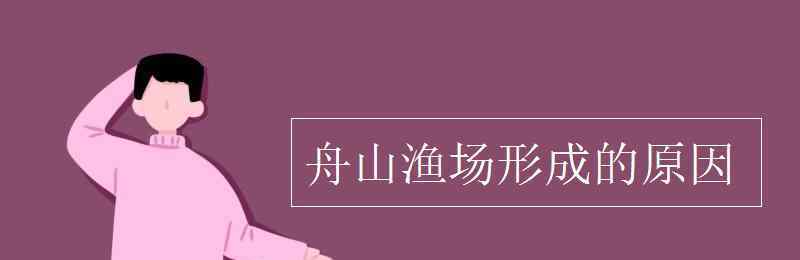 舟山渔场形成的原因